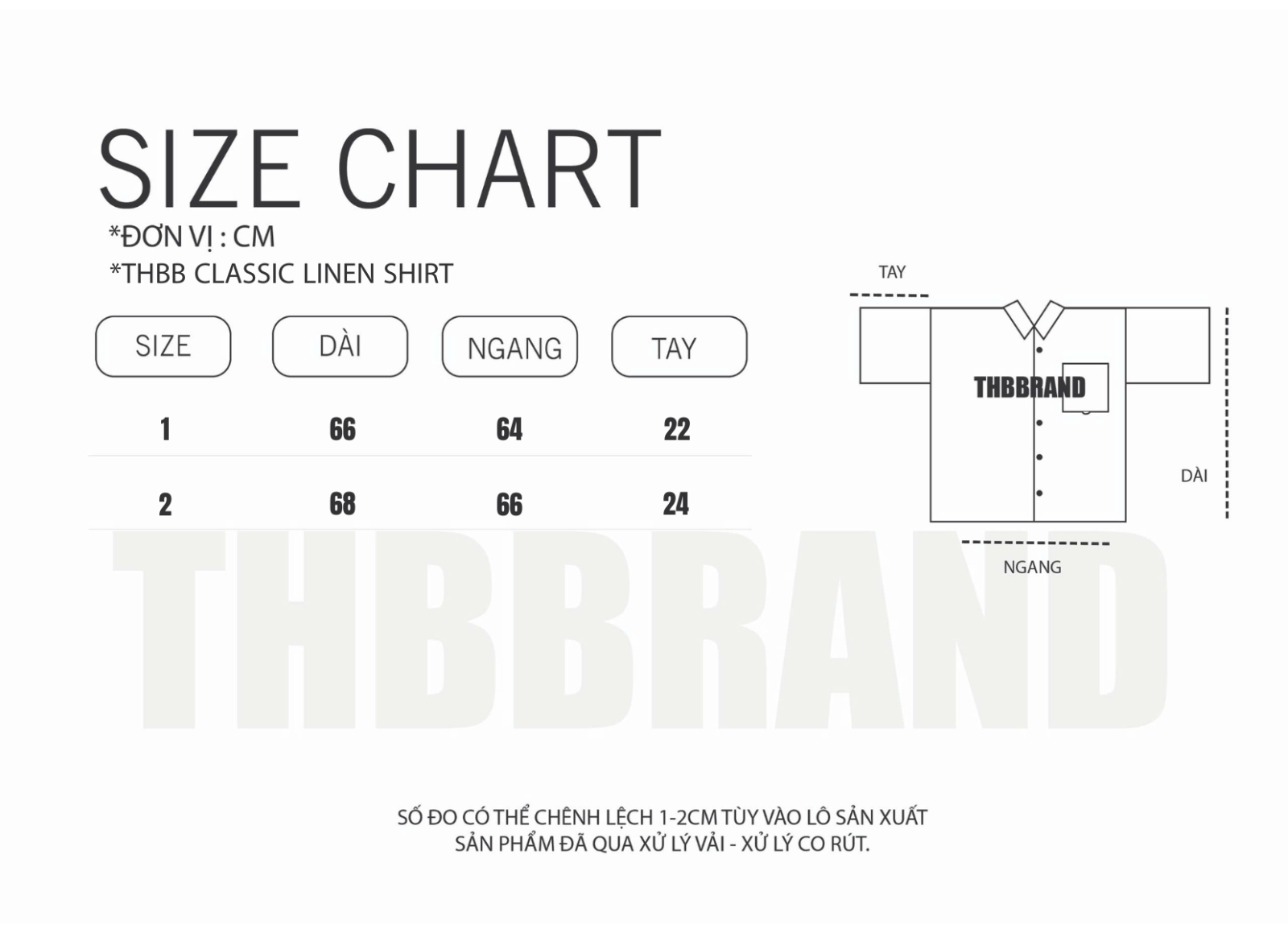 SIZE CHART
*ĐƠN VỊ : CM
*THBB CLASSIC LINEN SHIRT

| SIZE | DÀI | NGANG | TAY |
|---|---|---|---|
| 1 | 66 | 64 | 22 |
| 2 | 68 | 66 | 24 |

TAY
THBBRAND
DÀI
NGANG

THBBRAND

SỐ ĐO CÓ THỂ CHÊNH LỆCH 1-2CM TÙY VÀO LÔ SẢN XUẤT
SẢN PHẨM ĐÃ QUA XỬ LÝ VẢI - XỬ LÝ CO RÚT.